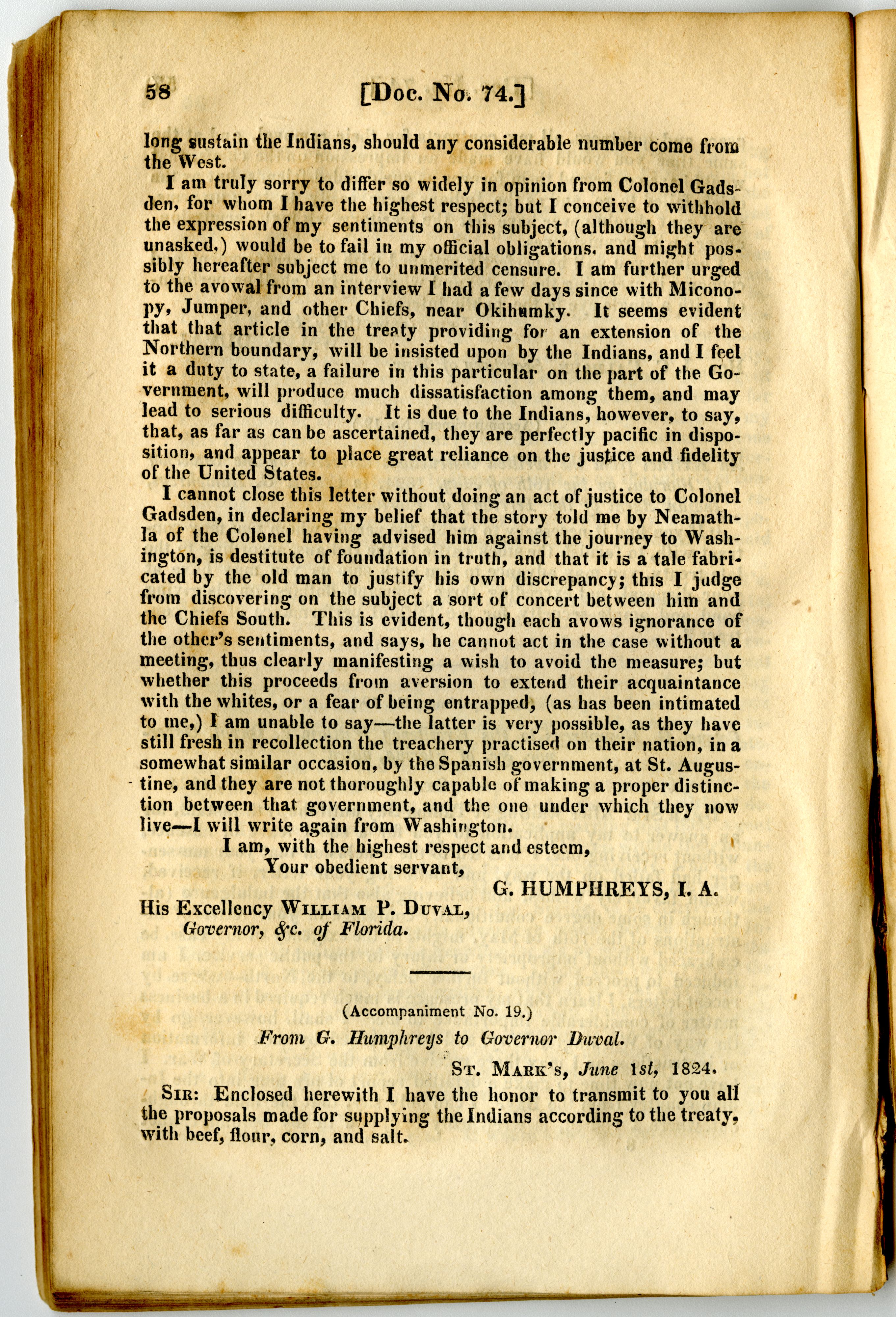 58 [Doc. No. 74.]

long sustain the Indians, should any considerable number come from the West.

I am truly sorry to differ so widely in opinion from Colonel Gadsden, for whom I have the highest respect; but I conceive to withhold the expression of my sentiments on this subject, (although they are unasked,) would be to fail in my official obligations, and might possibly hereafter subject me to unmerited censure. I am further urged to the avowal from an interview I had a few days since with Miconopy, Jumper, and other Chiefs, near Okihumky. It seems evident that that article in the treaty providing for an extension of the Northern boundary, will be insisted upon by the Indians, and I feel it a duty to state, a failure in this particular on the part of the Government, will produce much dissatisfaction among them, and may lead to serious difficulty. It is due to the Indians, however, to say, that, as far as can be ascertained, they are perfectly pacific in disposition, and appear to place great reliance on the justice and fidelity of the United States.

I cannot close this letter without doing an act of justice to Colonel Gadsden, in declaring my belief that the story told me by Neamathla of the Colonel having advised him against the journey to Washington, is destitute of foundation in truth, and that it is a tale fabricated by the old man to justify his own discrepancy; this I judge from discovering on the subject a sort of concert between him and the Chiefs South. This is evident, though each avows ignorance of the other's sentiments, and says, he cannot act in the case without a meeting, thus clearly manifesting a wish to avoid the measure; but whether this proceeds from aversion to extend their acquaintance with the whites, or a fear of being entrapped, (as has been intimated to me,) I am unable to say—the latter is very possible, as they have still fresh in recollection the treachery practised on their nation, in a somewhat similar occasion, by the Spanish government, at St. Augustine, and they are not thoroughly capable of making a proper distinction between that government, and the one under which they now live—I will write again from Washington.

I am, with the highest respect and esteem,
Your obedient servant,
G. HUMPHREYS, I. A.

His Excellency William P. Duval,
Governor, &c. of Florida.

(Accompaniment No. 19.)

From G. Humphreys to Governor Duval.

St. Mark's, June 1st, 1824.

Sir: Enclosed herewith I have the honor to transmit to you all the proposals made for supplying the Indians according to the treaty, with beef, flour, corn, and salt.